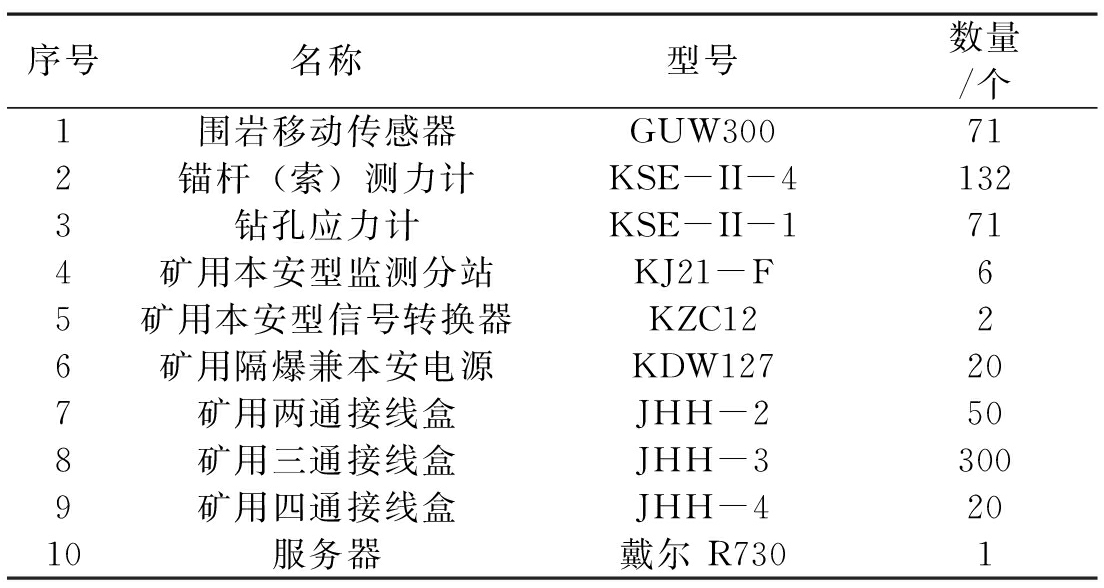 | 序号 | 名称 | 型号 | 数量/个 |
|---|---|---|---|
| 1 | 围岩移动传感器 | GUW300 | 71 |
| 2 | 锚杆（索）测力计 | KSE－II－4 | 132 |
| 3 | 钻孔应力计 | KSE－II－1 | 71 |
| 4 | 矿用本安型监测分站 | KJ21－F | 6 |
| 5 | 矿用本安型信号转换器 | KZC12 | 2 |
| 6 | 矿用隔爆兼本安电源 | KDW127 | 20 |
| 7 | 矿用两通接线盒 | JHH－2 | 50 |
| 8 | 矿用三通接线盒 | JHH－3 | 300 |
| 9 | 矿用四通接线盒 | JHH－4 | 20 |
| 10 | 服务器 | 戴尔 R730 | 1 |